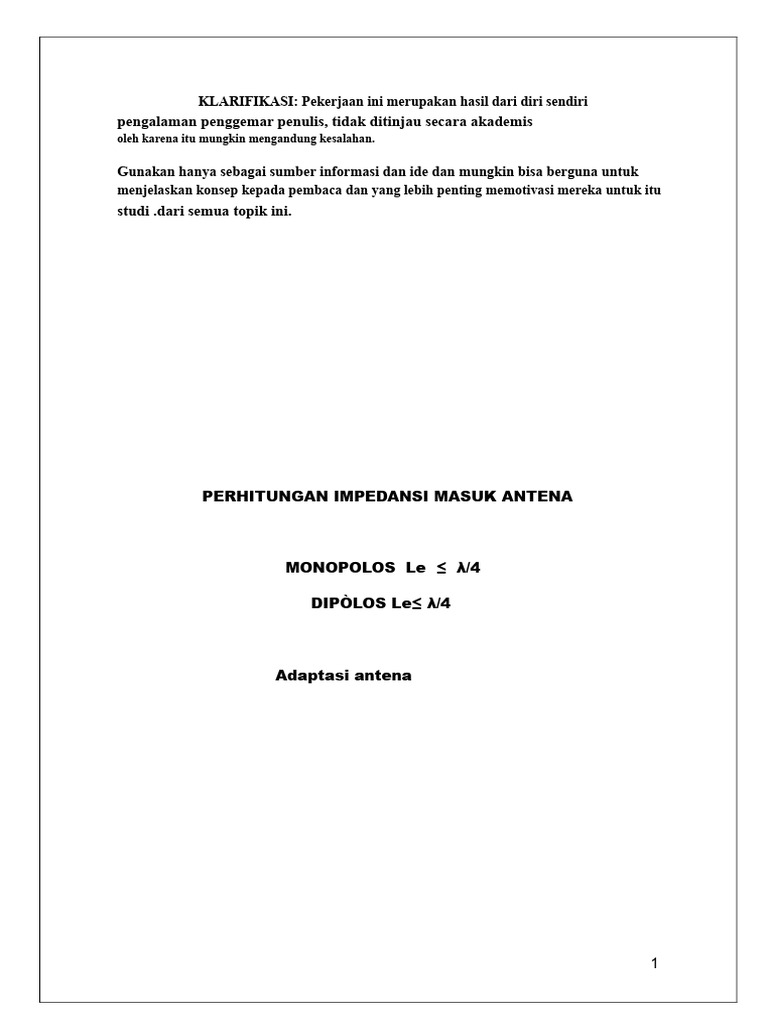 KLARIFIKASI: Pekerjaan ini merupakan hasil dari diri sendiri pengalaman penggemar penulis, tidak ditinjau secara akademis oleh karena itu mungkin mengandung kesalahan.

Gunakan hanya sebagai sumber informasi dan ide dan mungkin bisa berguna untuk menjelaskan konsep kepada pembaca dan yang lebih penting memotivasi mereka untuk itu studi .dari semua topik ini.

PERHITUNGAN IMPEDANSI MASUK ANTENA

MONOPOLOS Le $\leq$ $\lambda/4$

DIPÒLOS Le$\leq$ $\lambda/4$

Adaptasi antena

1